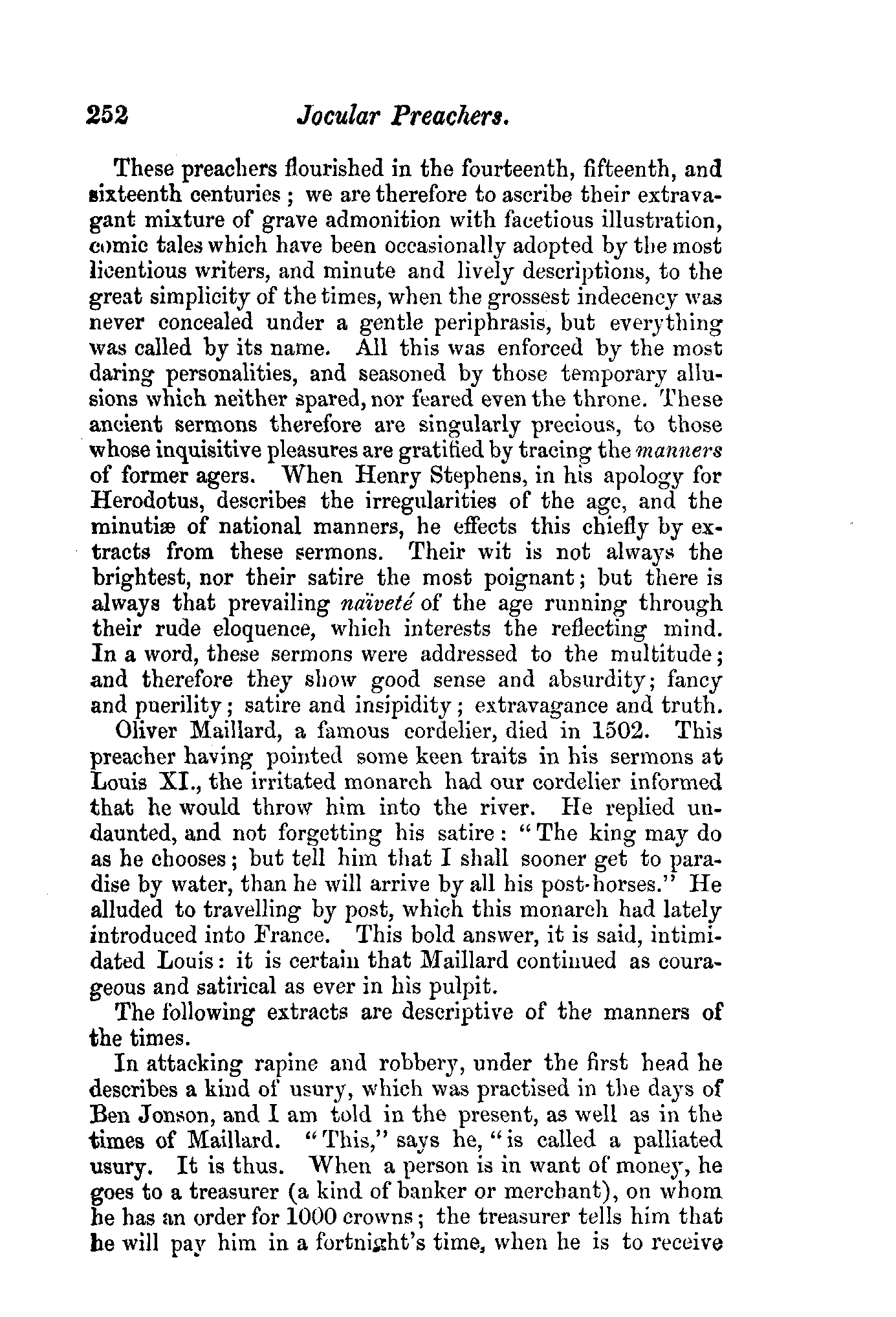 252 Jocular Preachers.

These preachers flourished in the fourteenth, fifteenth, and sixteenth centuries; we are therefore to ascribe their extravagant mixture of grave admonition with facetious illustration, comic tales which have been occasionally adopted by the most licentious writers, and minute and lively descriptions, to the great simplicity of the times, when the grossest indecency was never concealed under a gentle periphrasis, but everything was called by its name. All this was enforced by the most daring personalities, and seasoned by those temporary allusions which neither spared, nor feared even the throne. These ancient sermons therefore are singularly precious, to those whose inquisitive pleasures are gratified by tracing the manners of former agers. When Henry Stephens, in his apology for Herodotus, describes the irregularities of the age, and the minutiæ of national manners, he effects this chiefly by extracts from these sermons. Their wit is not always the brightest, nor their satire the most poignant; but there is always that prevailing naïveté of the age running through their rude eloquence, which interests the reflecting mind. In a word, these sermons were addressed to the multitude; and therefore they show good sense and absurdity; fancy and puerility; satire and insipidity; extravagance and truth.

Oliver Maillard, a famous cordelier, died in 1502. This preacher having pointed some keen traits in his sermons at Louis XI., the irritated monarch had our cordelier informed that he would throw him into the river. He replied undaunted, and not forgetting his satire: "The king may do as he chooses; but tell him that I shall sooner get to paradise by water, than he will arrive by all his post-horses." He alluded to travelling by post, which this monarch had lately introduced into France. This bold answer, it is said, intimidated Louis: it is certain that Maillard continued as courageous and satirical as ever in his pulpit.

The following extracts are descriptive of the manners of the times.

In attacking rapine and robbery, under the first head he describes a kind of usury, which was practised in the days of Ben Jonson, and I am told in the present, as well as in the times of Maillard. "This," says he, "is called a palliated usury. It is thus. When a person is in want of money, he goes to a treasurer (a kind of banker or merchant), on whom he has an order for 1000 crowns; the treasurer tells him that he will pay him in a fortnight's time, when he is to receive